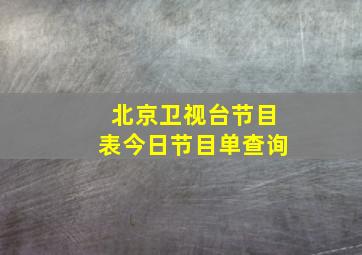 北京卫视台节目表今日节目单查询